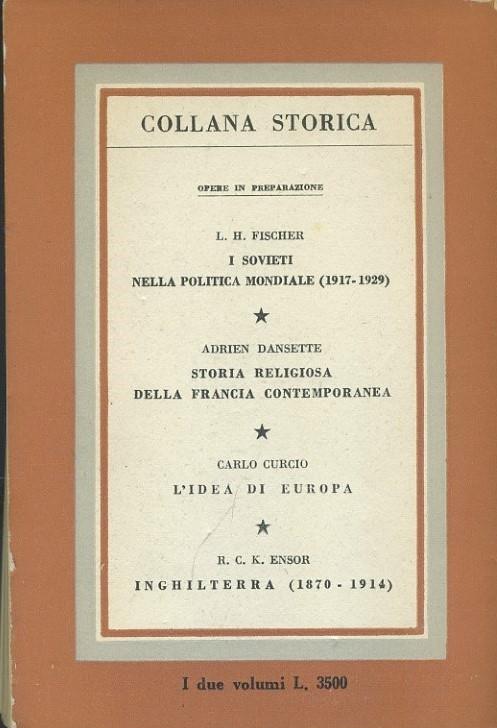 COLLANA STORICA

OPERE IN PREPARAZIONE

L. H. FISCHER
I SOVIETI
NELLA POLITICA MONDIALE (1917-1929)

★

ADRIEN DANSETTE
STORIA RELIGIOSA
DELLA FRANCIA CONTEMPORANEA

★

CARLO CURCIO
L'IDEA DI EUROPA

★

R. C. K. ENSOR
INGHILTERRA (1870 - 1914)

I due volumi L. 3500